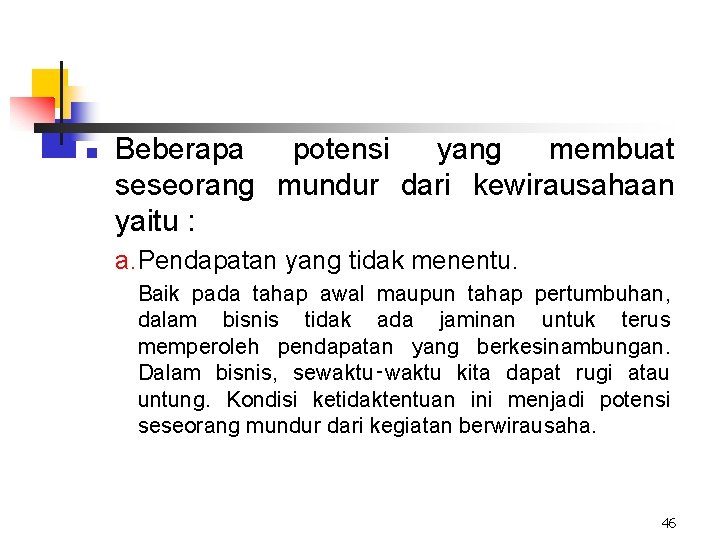 Beberapa potensi yang membuat seseorang mundur dari kewirausahaan yaitu :

a. Pendapatan yang tidak menentu.

Baik pada tahap awal maupun tahap pertumbuhan, dalam bisnis tidak ada jaminan untuk terus memperoleh pendapatan yang berkesinambungan. Dalam bisnis, sewaktu-waktu kita dapat rugi atau untung. Kondisi ketidaktentuan ini menjadi potensi seseorang mundur dari kegiatan berwirausaha.

46